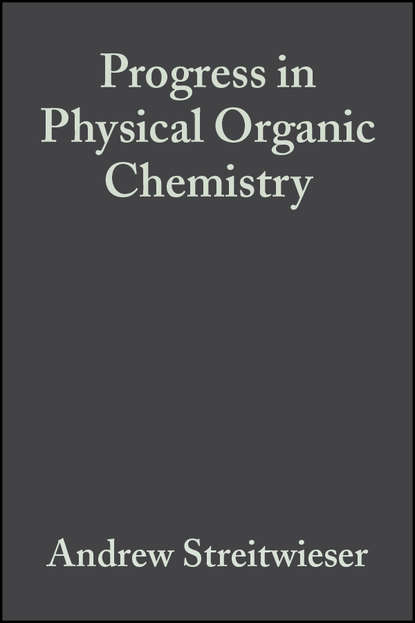 Progress in Physical Organic Chemistry

Andrew Streitwieser